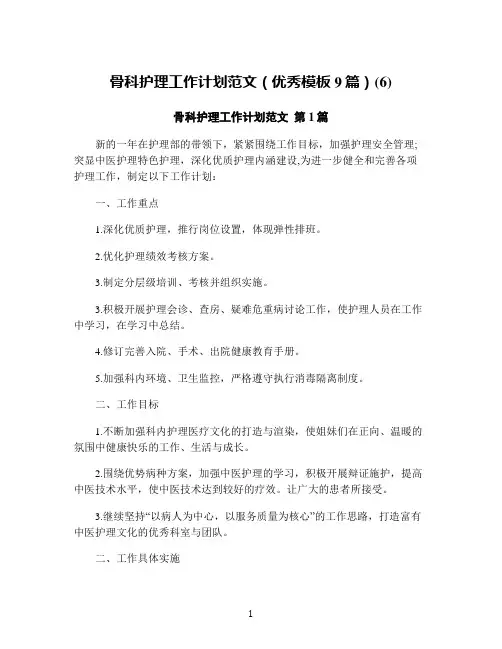 骨科护理工作计划范文（优秀模板 9 篇）(6)

骨科护理工作计划范文 第 1 篇

新的一年在护理部的带领下，紧紧围绕工作目标，加强护理安全管理;突显中医护理特色护理，深化优质护理内涵建设,为进一步健全和完善各项护理工作，制定以下工作计划：

一、工作重点

1.深化优质护理，推行岗位设置，体现弹性排班。

2.优化护理绩效考核方案。

3.制定分层级培训、考核并组织实施。

3.积极开展护理会诊、查房、疑难危重病讨论工作，使护理人员在工作中学习，在学习中总结。

4.修订完善入院、手术、出院健康教育手册。

5.加强科内环境、卫生监控，严格遵守执行消毒隔离制度。

二、工作目标

1.不断加强科内护理医疗文化的打造与渲染，使姐妹们在正向、温暖的氛围中健康快乐的工作、生活与成长。

2.围绕优势病种方案，加强中医护理的学习，积极开展辩证施护，提高中医技术水平，使中医技术达到较好的疗效。让广大的患者所接受。

3.继续坚持“以病人为中心，以服务质量为核心”的工作思路，打造富有中医护理文化的优秀科室与团队。

二、工作具体实施

1